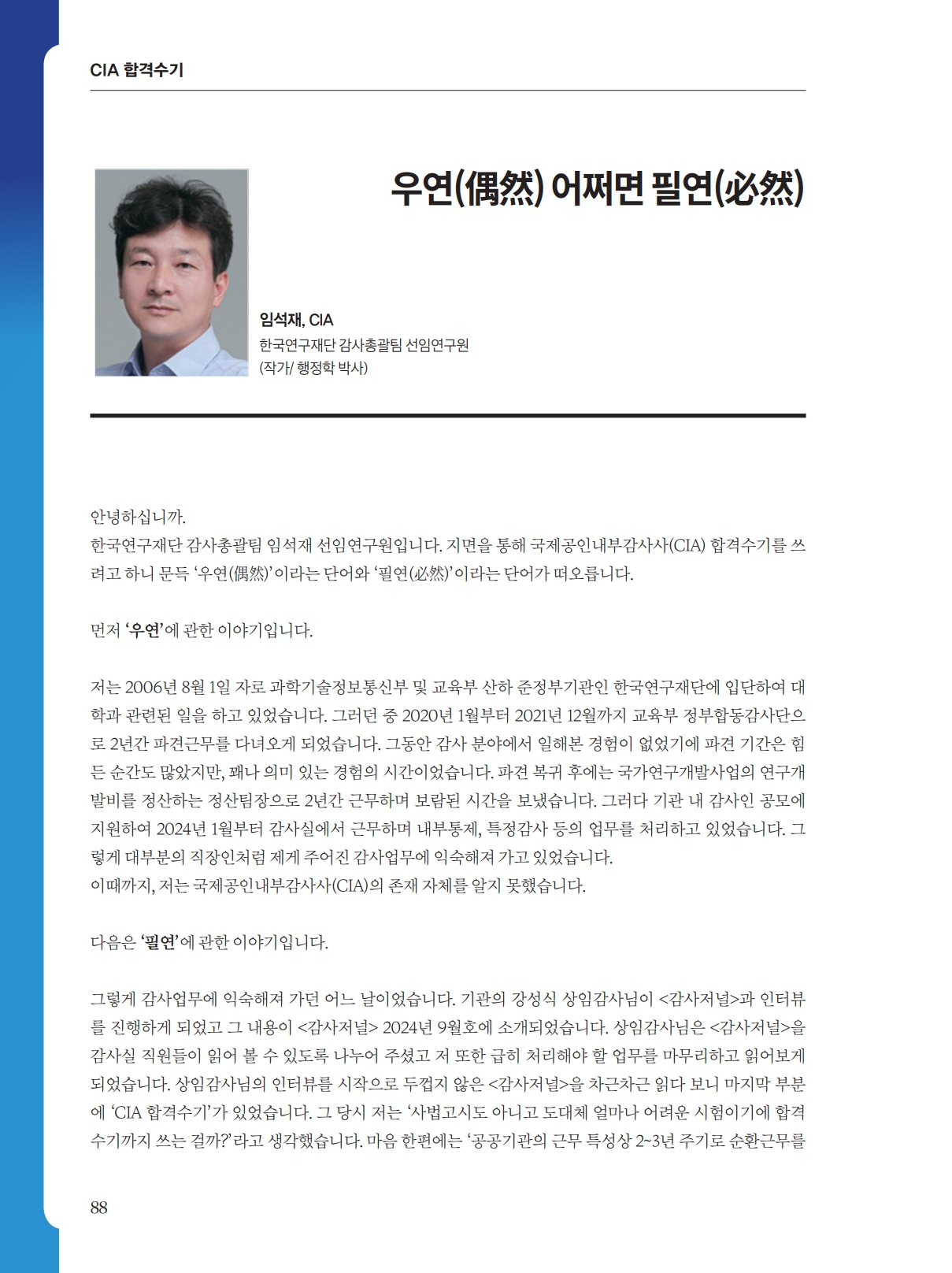 CIA 합격수기

우연(偶然) 어쩌면 필연(必然)

임석재, CIA
한국연구재단 감사총괄팀 선임연구원
(작가/ 행정학 박사)

안녕하십니까.
한국연구재단 감사총괄팀 임석재 선임연구원입니다. 지면을 통해 국제공인내부감사사(CIA) 합격수기를 쓰려고 하니 문득 '우연(偶然)'이라는 단어와 '필연(必然)'이라는 단어가 떠오릅니다.

먼저 '우연'에 관한 이야기입니다.

저는 2006년 8월 1일 자로 과학기술정보통신부 및 교육부 산하 준정부기관인 한국연구재단에 입단하여 대학과 관련된 일을 하고 있었습니다. 그러던 중 2020년 1월부터 2021년 12월까지 교육부 정부합동감사단으로 2년간 파견근무를 다녀오게 되었습니다. 그동안 감사 분야에서 일해본 경험이 없었기에 파견 기간은 힘든 순간도 많았지만, 꽤나 의미 있는 경험의 시간이었습니다. 파견 복귀 후에는 국가연구개발사업의 연구개발비를 정산하는 정산팀장으로 2년간 근무하며 보람된 시간을 보냈습니다. 그러다 기관 내 감사인 공모에 지원하여 2024년 1월부터 감사실에서 근무하며 내부통제, 특정감사 등의 업무를 처리하고 있었습니다. 그렇게 대부분의 직장인처럼 제게 주어진 감사업무에 익숙해져 가고 있었습니다.
이때까지, 저는 국제공인내부감사사(CIA)의 존재 자체를 알지 못했습니다.

다음은 '필연'에 관한 이야기입니다.

그렇게 감사업무에 익숙해져 가던 어느 날이었습니다. 기관의 강성식 상임감사님이 <감사저널>과 인터뷰를 진행하게 되었고 그 내용이 <감사저널> 2024년 9월호에 소개되었습니다. 상임감사님은 <감사저널>을 감사실 직원들이 읽어 볼 수 있도록 나누어 주셨고 저 또한 급히 처리해야 할 업무를 마무리하고 읽어보게 되었습니다. 상임감사님의 인터뷰를 시작으로 두껍지 않은 <감사저널>을 차근차근 읽다 보니 마지막 부분에 'CIA 합격수기'가 있었습니다. 그 당시 저는 '사법고시도 아니고 도대체 얼마나 어려운 시험이기에 합격수기까지 쓰는 걸까?'라고 생각했습니다. 마음 한편에는 '공공기관의 근무 특성상 2~3년 주기로 순환근무를

88